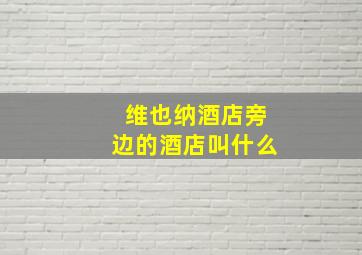 维也纳酒店旁边的酒店叫什么